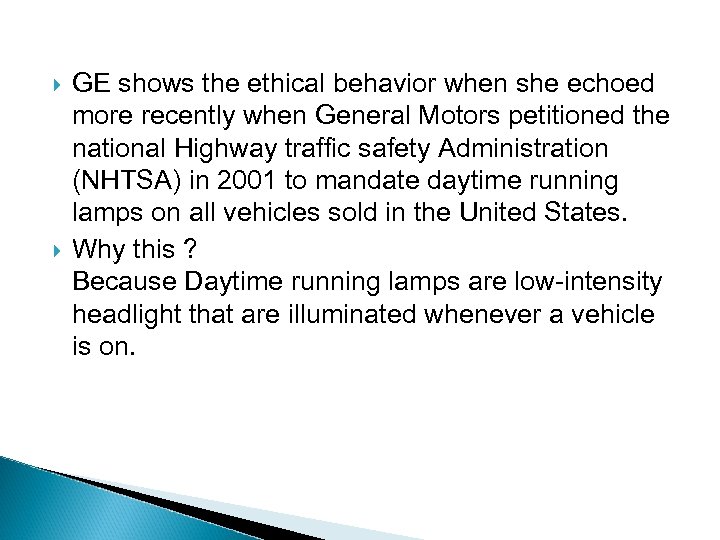 GE shows the ethical behavior when she echoed more recently when General Motors petitioned the national Highway traffic safety Administration (NHTSA) in 2001 to mandate daytime running lamps on all vehicles sold in the United States.

Why this ?
Because Daytime running lamps are low-intensity headlight that are illuminated whenever a vehicle is on.